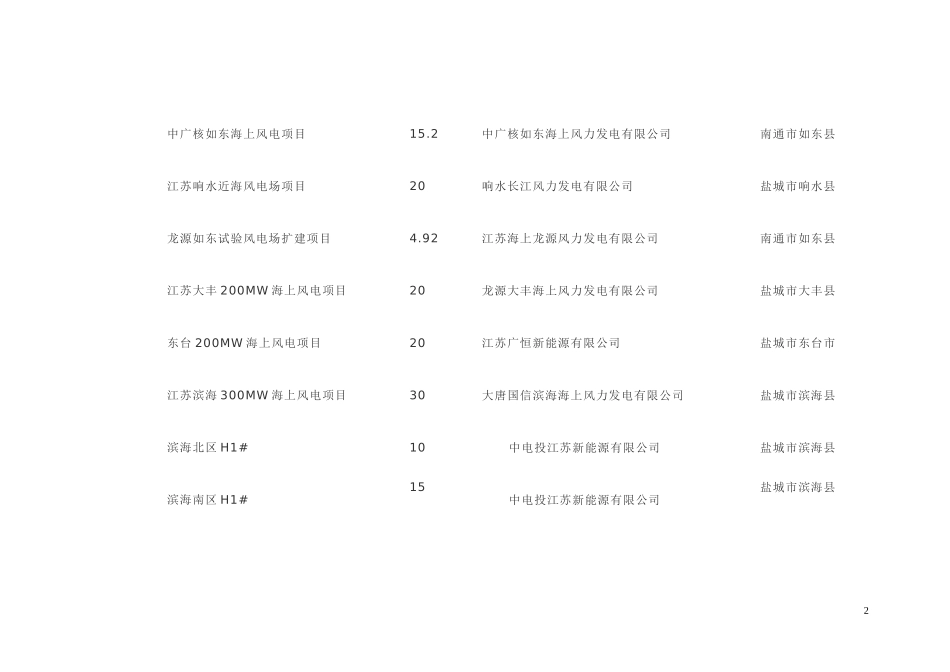 | 中广核如东海上风电项目 | 15.2 | 中广核如东海上风力发电有限公司 | 南通市如东县 |
|---|---|---|---|
| 江苏响水近海风电场项目 | 20 | 响水长江风力发电有限公司 | 盐城市响水县 |
| 龙源如东试验风电场扩建项目 | 4.92 | 江苏海上龙源风力发电有限公司 | 南通市如东县 |
| 江苏大丰200MW海上风电项目 | 20 | 龙源大丰海上风力发电有限公司 | 盐城市大丰县 |
| 东台200MW海上风电项目 | 20 | 江苏广恒新能源有限公司 | 盐城市东台市 |
| 江苏滨海300MW海上风电项目 | 30 | 大唐国信滨海海上风力发电有限公司 | 盐城市滨海县 |
| 滨海北区H1# | 10 | 中电投江苏新能源有限公司 | 盐城市滨海县 |
| 滨海南区H1# | 15 | 中电投江苏新能源有限公司 | 盐城市滨海县 |

2